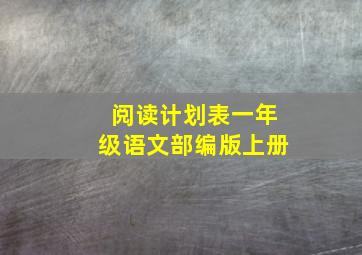 阅读计划表一年级语文部编版上册